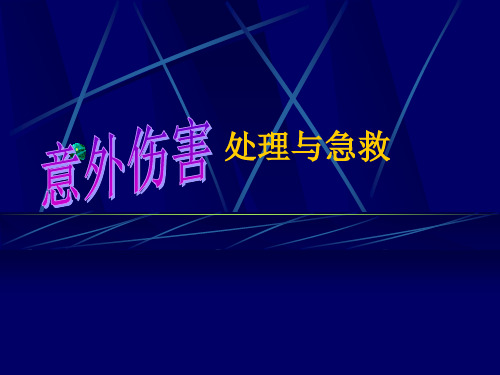 意外伤害 处理与急救